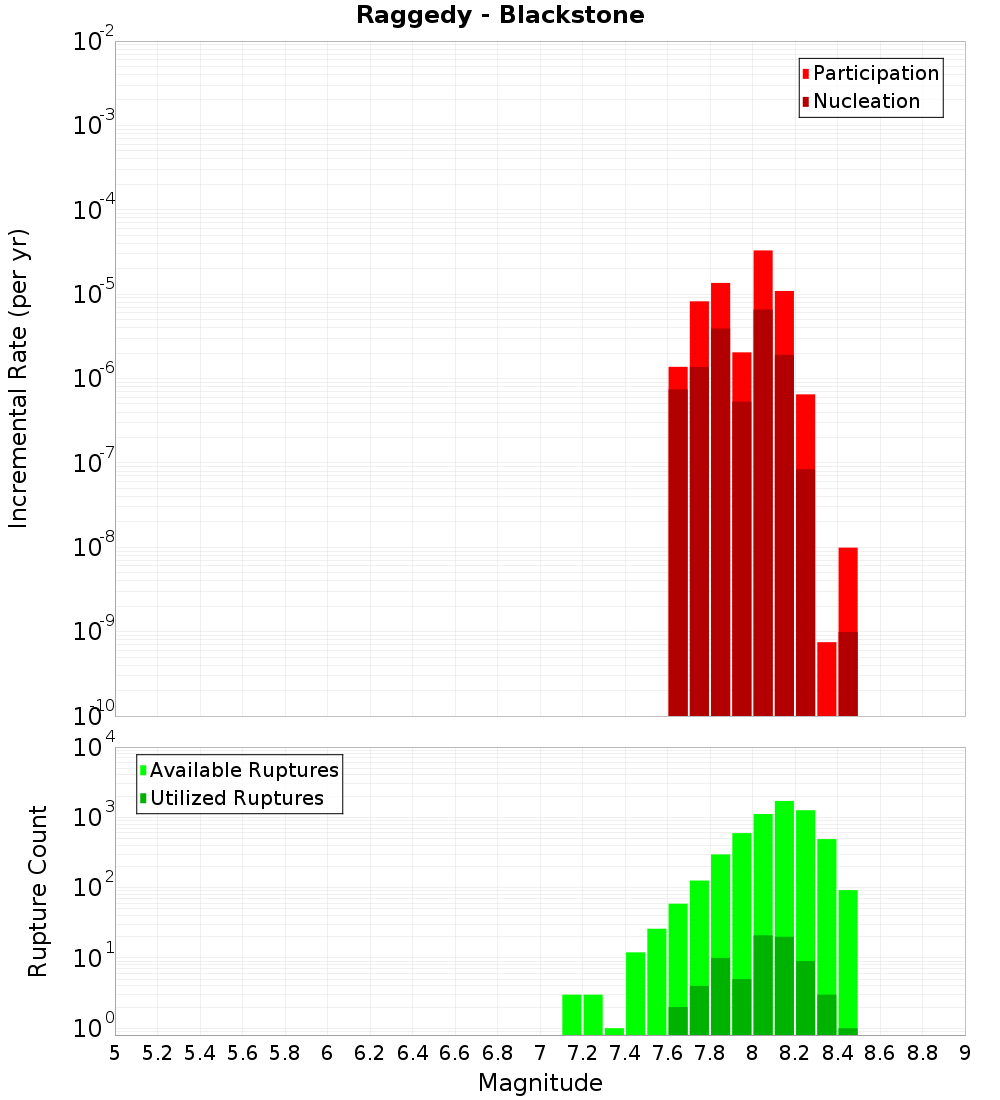 Raggedy - Blackstone

Participation
Nucleation

Incremental Rate (per yr)

$10^{-2}$
$10^{-3}$
$10^{-4}$
$10^{-5}$
$10^{-6}$
$10^{-7}$
$10^{-8}$
$10^{-9}$
$10^{-10}$

Available Ruptures
Utilized Ruptures

Rupture Count

$10^{4}$
$10^{3}$
$10^{2}$
$10^{1}$
$10^{0}$

5 5.2 5.4 5.6 5.8 6 6.2 6.4 6.6 6.8 7 7.2 7.4 7.6 7.8 8 8.2 8.4 8.6 8.8 9

Magnitude